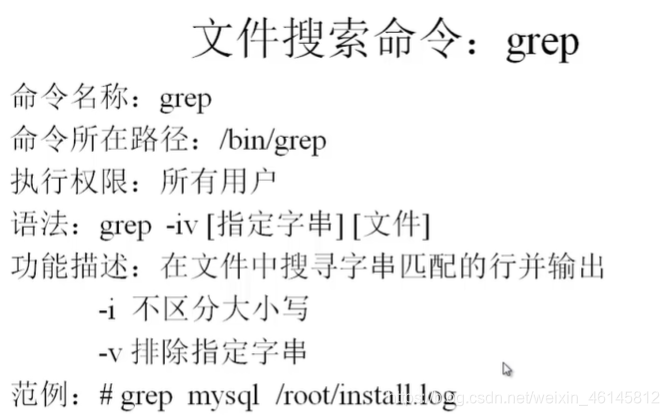 文件搜索命令：grep

命令名称：grep

命令所在路径：/bin/grep

执行权限：所有用户

语法：grep -iv [指定字串] [文件]

功能描述：在文件中搜寻字串匹配的行并输出

-i 不区分大小写

-v 排除指定字串

范例：# grep mysql /root/install.log

https://blog.csdn.net/weixin_46145812